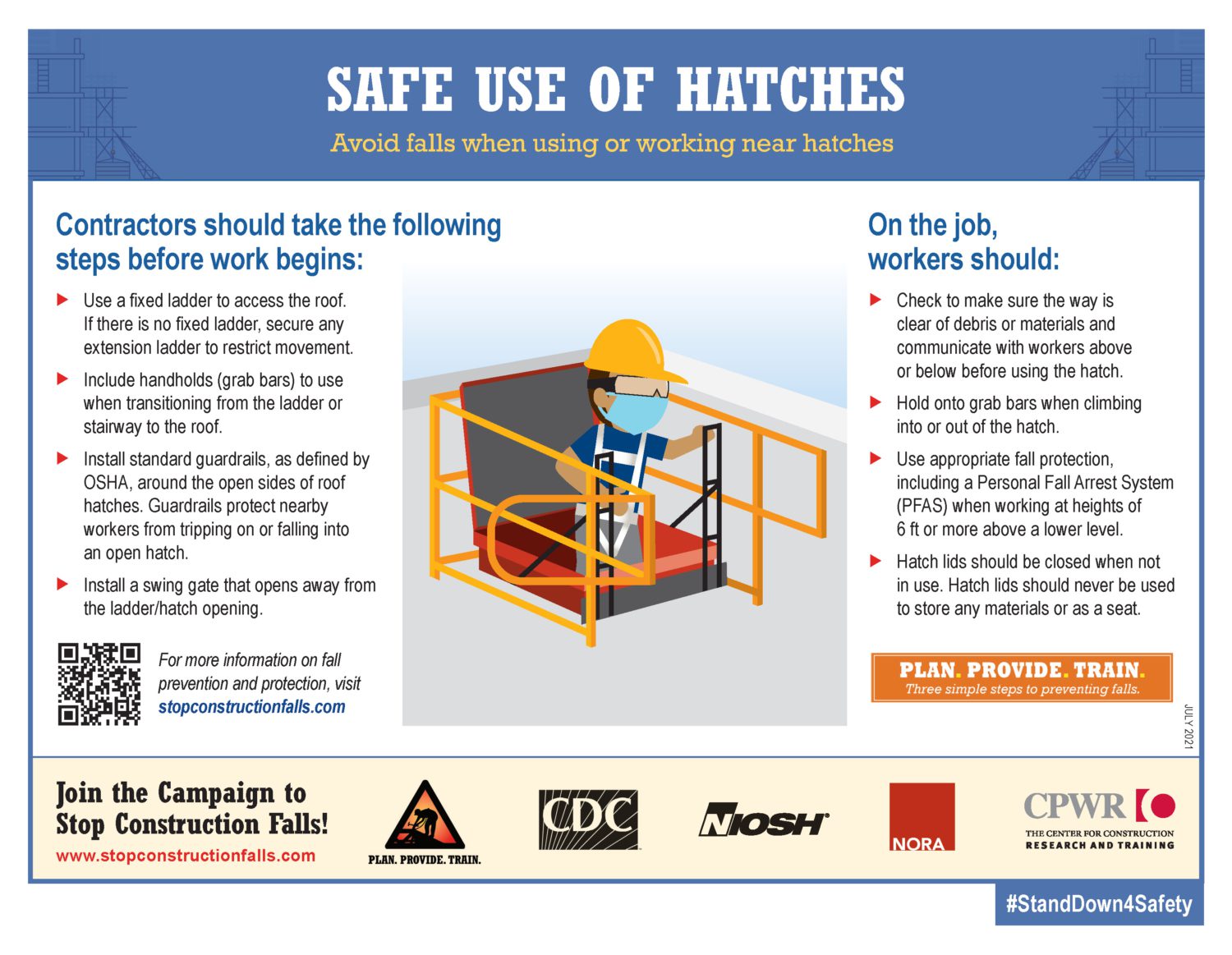 SAFE USE OF HATCHES

Avoid falls when using or working near hatches

Contractors should take the following steps before work begins:

▶ Use a fixed ladder to access the roof. If there is no fixed ladder, secure any extension ladder to restrict movement.

▶ Include handholds (grab bars) to use when transitioning from the ladder or stairway to the roof.

▶ Install standard guardrails, as defined by OSHA, around the open sides of roof hatches. Guardrails protect nearby workers from tripping on or falling into an open hatch.

▶ Install a swing gate that opens away from the ladder/hatch opening.

For more information on fall prevention and protection, visit stopconstructionfalls.com

On the job, workers should:

▶ Check to make sure the way is clear of debris or materials and communicate with workers above or below before using the hatch.

▶ Hold onto grab bars when climbing into or out of the hatch.

▶ Use appropriate fall protection, including a Personal Fall Arrest System (PFAS) when working at heights of 6 ft or more above a lower level.

▶ Hatch lids should be closed when not in use. Hatch lids should never be used to store any materials or as a seat.

PLAN. PROVIDE. TRAIN.
Three simple steps to preventing falls.

JULY 2021

Join the Campaign to Stop Construction Falls!
www.stopconstructionfalls.com

PLAN. PROVIDE. TRAIN.

CDC

NIOSH

NORA

CPWR
THE CENTER FOR CONSTRUCTION RESEARCH AND TRAINING

#StandDown4Safety